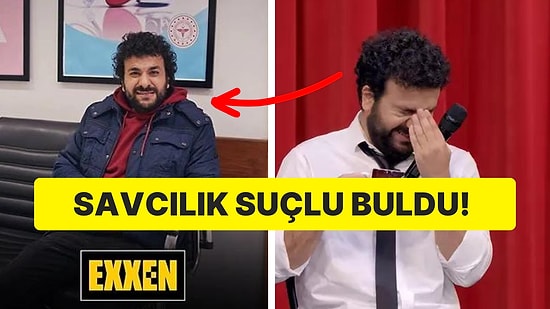 SAVCILIK SUÇLU BULDU!

EXXEN